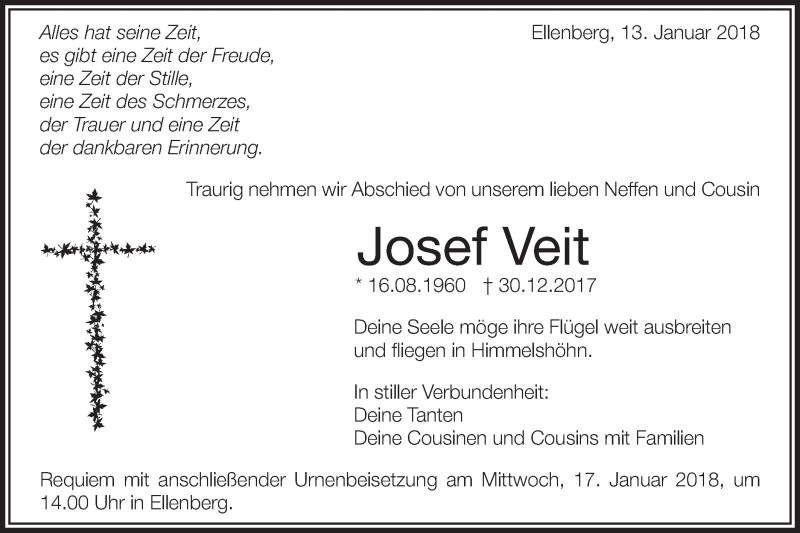 Alles hat seine Zeit,
es gibt eine Zeit der Freude,
eine Zeit der Stille,
eine Zeit des Schmerzes,
der Trauer und eine Zeit
der dankbaren Erinnerung.

Ellenberg, 13. Januar 2018

Traurig nehmen wir Abschied von unserem lieben Neffen und Cousin

Josef Veit

* 16.08.1960 † 30.12.2017

Deine Seele möge ihre Flügel weit ausbreiten
und fliegen in Himmelshöhn.

In stiller Verbundenheit:
Deine Tanten
Deine Cousinen und Cousins mit Familien

Requiem mit anschließender Urnenbeisetzung am Mittwoch, 17. Januar 2018, um 14.00 Uhr in Ellenberg.